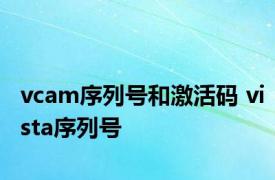 vcam序列号和激活码 vista序列号